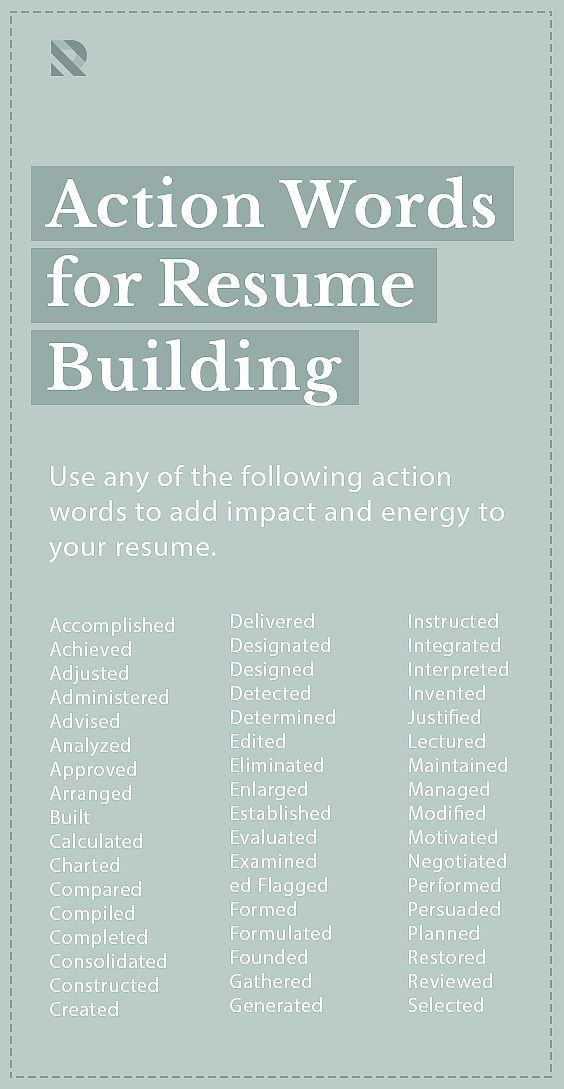 Action Words for Resume Building

Use any of the following action words to add impact and energy to your resume.

Accomplished
Achieved
Adjusted
Administered
Advised
Analyzed
Approved
Arranged
Built
Calculated
Charted
Compared
Compiled
Completed
Consolidated
Constructed
Created

Delivered
Designated
Designed
Detected
Determined
Edited
Eliminated
Enlarged
Established
Evaluated
Examined
ed Flagged
Formed
Formulated
Founded
Gathered
Generated

Instructed
Integrated
Interpreted
Invented
Justified
Lectured
Maintained
Managed
Modified
Motivated
Negotiated
Performed
Persuaded
Planned
Restored
Reviewed
Selected